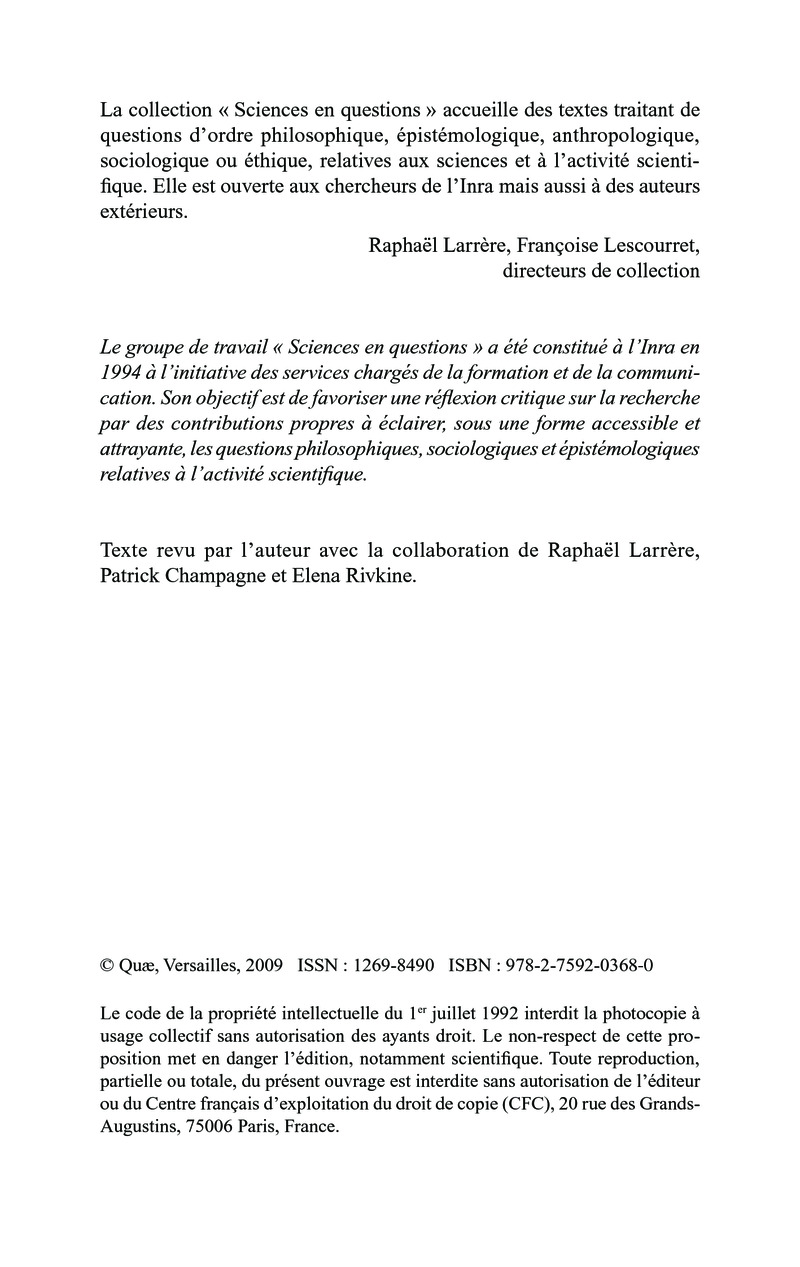 La collection « Sciences en questions » accueille des textes traitant de questions d'ordre philosophique, épistémologique, anthropologique, sociologique ou éthique, relatives aux sciences et à l'activité scientifique. Elle est ouverte aux chercheurs de l'Inra mais aussi à des auteurs extérieurs.

Raphaël Larrère, Françoise Lescourret,
directeurs de collection

Le groupe de travail « Sciences en questions » a été constitué à l'Inra en 1994 à l'initiative des services chargés de la formation et de la communication. Son objectif est de favoriser une réflexion critique sur la recherche par des contributions propres à éclairer, sous une forme accessible et attrayante, les questions philosophiques, sociologiques et épistémologiques relatives à l'activité scientifique.

Texte revu par l'auteur avec la collaboration de Raphaël Larrère, Patrick Champagne et Elena Rivkine.

© Quæ, Versailles, 2009 ISSN : 1269-8490 ISBN : 978-2-7592-0368-0

Le code de la propriété intellectuelle du 1$^{er}$ juillet 1992 interdit la photocopie à usage collectif sans autorisation des ayants droit. Le non-respect de cette proposition met en danger l'édition, notamment scientifique. Toute reproduction, partielle ou totale, du présent ouvrage est interdite sans autorisation de l'éditeur ou du Centre français d'exploitation du droit de copie (CFC), 20 rue des Grands-Augustins, 75006 Paris, France.